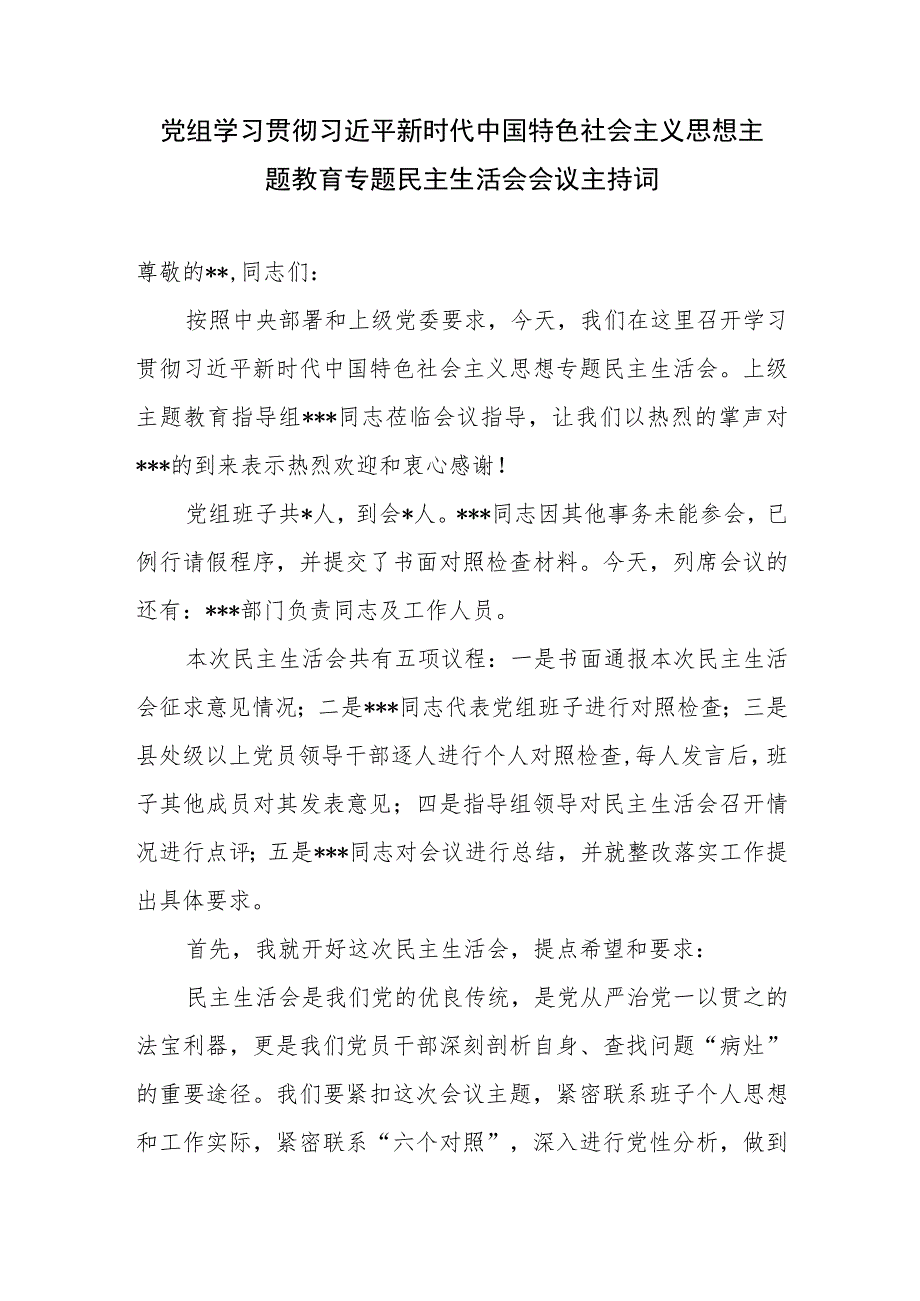 党组学习贯彻习近平新时代中国特色社会主义思想主题教育专题民主生活会会议主持词

尊敬的**,同志们:

按照中央部署和上级党委要求，今天，我们在这里召开学习贯彻习近平新时代中国特色社会主义思想专题民主生活会。上级主题教育指导组***同志莅临会议指导，让我们以热烈的掌声对***的到来表示热烈欢迎和衷心感谢!

党组班子共*人，到会*人。***同志因其他事务未能参会，已例行请假程序，并提交了书面对照检查材料。今天，列席会议的还有：***部门负责同志及工作人员。

本次民主生活会共有五项议程：一是书面通报本次民主生活会征求意见情况；二是***同志代表党组班子进行对照检查；三是县处级以上党员领导干部逐人进行个人对照检查,每人发言后，班子其他成员对其发表意见；四是指导组领导对民主生活会召开情况进行点评；五是***同志对会议进行总结，并就整改落实工作提出具体要求。

首先，我就开好这次民主生活会，提点希望和要求：

民主生活会是我们党的优良传统，是党从严治党一以贯之的法宝利器，更是我们党员干部深刻剖析自身、查找问题“病灶”的重要途径。我们要紧扣这次会议主题，紧密联系班子个人思想和工作实际，紧密联系“六个对照”，深入进行党性分析，做到